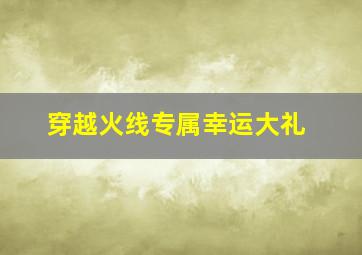 穿越火线专属幸运大礼